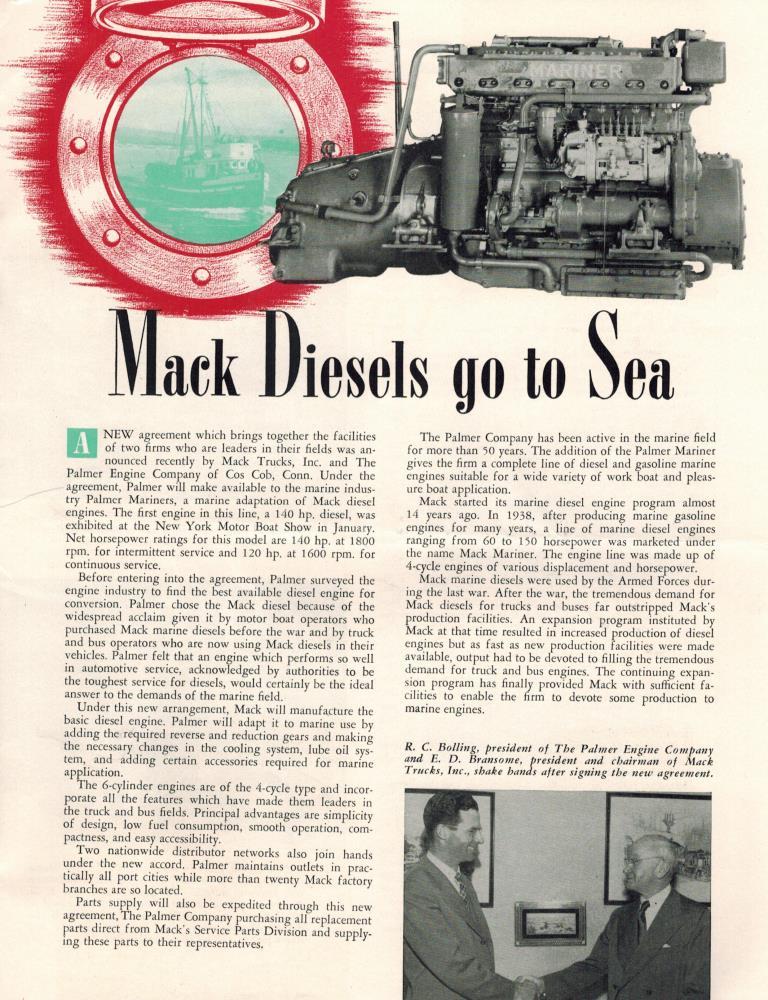 MARINER

Mack Diesels go to Sea

A NEW agreement which brings together the facilities of two firms who are leaders in their fields was announced recently by Mack Trucks, Inc. and The Palmer Engine Company of Cos Cob, Conn. Under the agreement, Palmer will make available to the marine industry Palmer Mariners, a marine adaptation of Mack diesel engines. The first engine in this line, a 140 hp. diesel, was exhibited at the New York Motor Boat Show in January. Net horsepower ratings for this model are 140 hp. at 1800 rpm. for intermittent service and 120 hp. at 1600 rpm. for continuous service.

Before entering into the agreement, Palmer surveyed the engine industry to find the best available diesel engine for conversion. Palmer chose the Mack diesel because of the widespread acclaim given it by motor boat operators who purchased Mack marine diesels before the war and by truck and bus operators who are now using Mack diesels in their vehicles. Palmer felt that an engine which performs so well in automotive service, acknowledged by authorities to be the toughest service for diesels, would certainly be the ideal answer to the demands of the marine field.

Under this new arrangement, Mack will manufacture the basic diesel engine. Palmer will adapt it to marine use by adding the required reverse and reduction gears and making the necessary changes in the cooling system, lube oil system, and adding certain accessories required for marine application.

The 6-cylinder engines are of the 4-cycle type and incorporate all the features which have made them leaders in the truck and bus fields. Principal advantages are simplicity of design, low fuel consumption, smooth operation, compactness, and easy accessibility.

Two nationwide distributor networks also join hands under the new accord. Palmer maintains outlets in practically all port cities while more than twenty Mack factory branches are so located.

Parts supply will also be expedited through this new agreement, The Palmer Company purchasing all replacement parts direct from Mack's Service Parts Division and supplying these parts to their representatives.

The Palmer Company has been active in the marine field for more than 50 years. The addition of the Palmer Mariner gives the firm a complete line of diesel and gasoline marine engines suitable for a wide variety of work boat and pleasure boat application.

Mack started its marine diesel engine program almost 14 years ago. In 1938, after producing marine gasoline engines for many years, a line of marine diesel engines ranging from 60 to 150 horsepower was marketed under the name Mack Mariner. The engine line was made up of 4-cycle engines of various displacement and horsepower.

Mack marine diesels were used by the Armed Forces during the last war. After the war, the tremendous demand for Mack diesels for trucks and buses far outstripped Mack's production facilities. An expansion program instituted by Mack at that time resulted in increased production of diesel engines but as fast as new production facilities were made available, output had to be devoted to filling the tremendous demand for truck and bus engines. The continuing expansion program has finally provided Mack with sufficient facilities to enable the firm to devote some production to marine engines.

R. C. Bolling, president of The Palmer Engine Company and E. D. Bransome, president and chairman of Mack Trucks, Inc., shake hands after signing the new agreement.